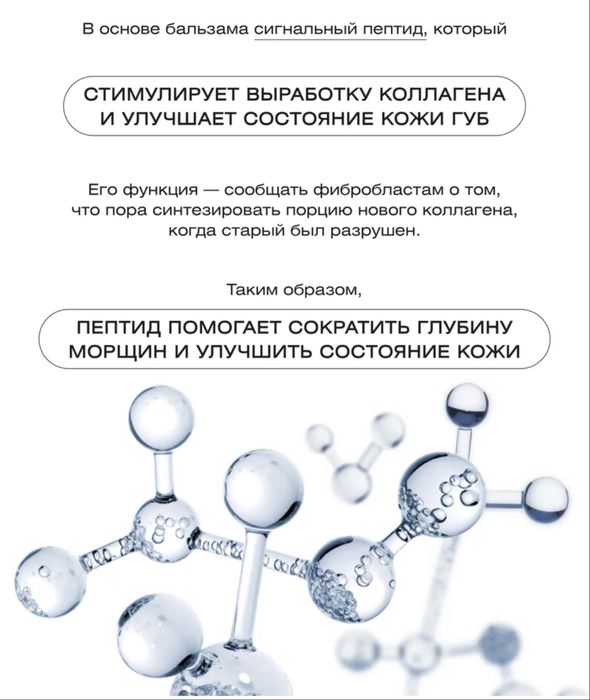 В основе бальзама сигнальный пептид, который

СТИМУЛИРУЕТ ВЫРАБОТКУ КОЛЛАГЕНА И УЛУЧШАЕТ СОСТОЯНИЕ КОЖИ ГУБ

Его функция — сообщать фибробластам о том, что пора синтезировать порцию нового коллагена, когда старый был разрушен.

Таким образом,

ПЕПТИД ПОМОГАЕТ СОКРАТИТЬ ГЛУБИНУ МОРЩИН И УЛУЧШИТЬ СОСТОЯНИЕ КОЖИ